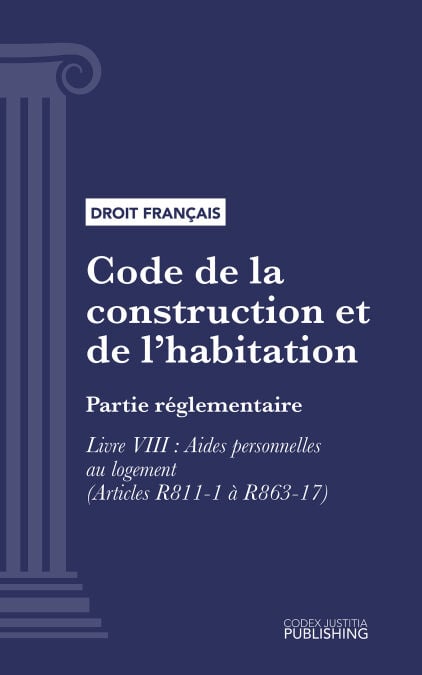 DROIT FRANÇAIS

Code de la construction et de l'habitation

Partie réglementaire

Livre VIII : Aides personnelles au logement
(Articles R811-1 à R863-17)

CODEX JUSTITIA
PUBLISHING